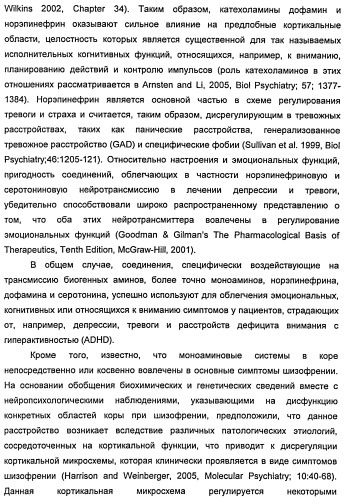 Wilkins 2002, Chapter 34). Таким образом, катехоламины дофамин и норэпинефрин оказывают сильное влияние на предлобные кортикальные области, целостность которых является существенной для так называемых исполнительных когнитивных функций, относящихся, например, к вниманию, планированию действий и контролю импульсов (роль катехоламинов в этих отношениях рассматривается в Arnsten and Li, 2005, Biol Psychiatry; 57; 1377-1384). Норэпинефрин является основной частью в схеме регулирования тревоги и страха и считается, таким образом, дисрегулирующим в тревожных расстройствах, таких как панические расстройства, генерализованное тревожное расстройство (GAD) и специфические фобии (Sullivan et al. 1999, Biol Psychiatry;46:1205-121). Относительно настроения и эмоциональных функций, пригодность соединений, облегчающих в частности норэпинефриновую и серотониновую нейротрансмиссию в лечении депрессии и тревоги, убедительно способствовали широко распространенному представлению о том, что оба этих нейротрансмиттера вовлечены в регулирование эмоциональных функций (Goodman & Gilman's The Pharmacological Basis of Therapeutics, Tenth Edition, McGraw-Hill, 2001).

В общем случае, соединения, специфически воздействующие на трансмиссию биогенных аминов, более точно моноаминов, норэпинефрина, дофамина и серотонина, успешно используют для облегчения эмоциональных, когнитивных или относящихся к вниманию симптомов у пациентов, страдающих от, например, депрессии, тревоги и расстройств дефицита внимания с гиперактивностью (ADHD).

Кроме того, известно, что моноаминовые системы в коре непосредственно или косвенно вовлечены в основные симптомы шизофрении. На основании обобщения биохимических и генетических сведений вместе с нейропсихологическими наблюдениями, указывающими на дисфункцию конкретных областей коры при шизофрении, предположили, что данное расстройство возникает вследствие различных патологических этиологий, сосредоточенных на кортикальной функции, что приводит к дисрегуляции кортикальной микросхемы, которая клинически проявляется в виде симптомов шизофрении (Harrison and Weinberger, 2005, Molecular Psychiatry; 10:40-68). Данная кортикальная микросхема регулируется некоторыми